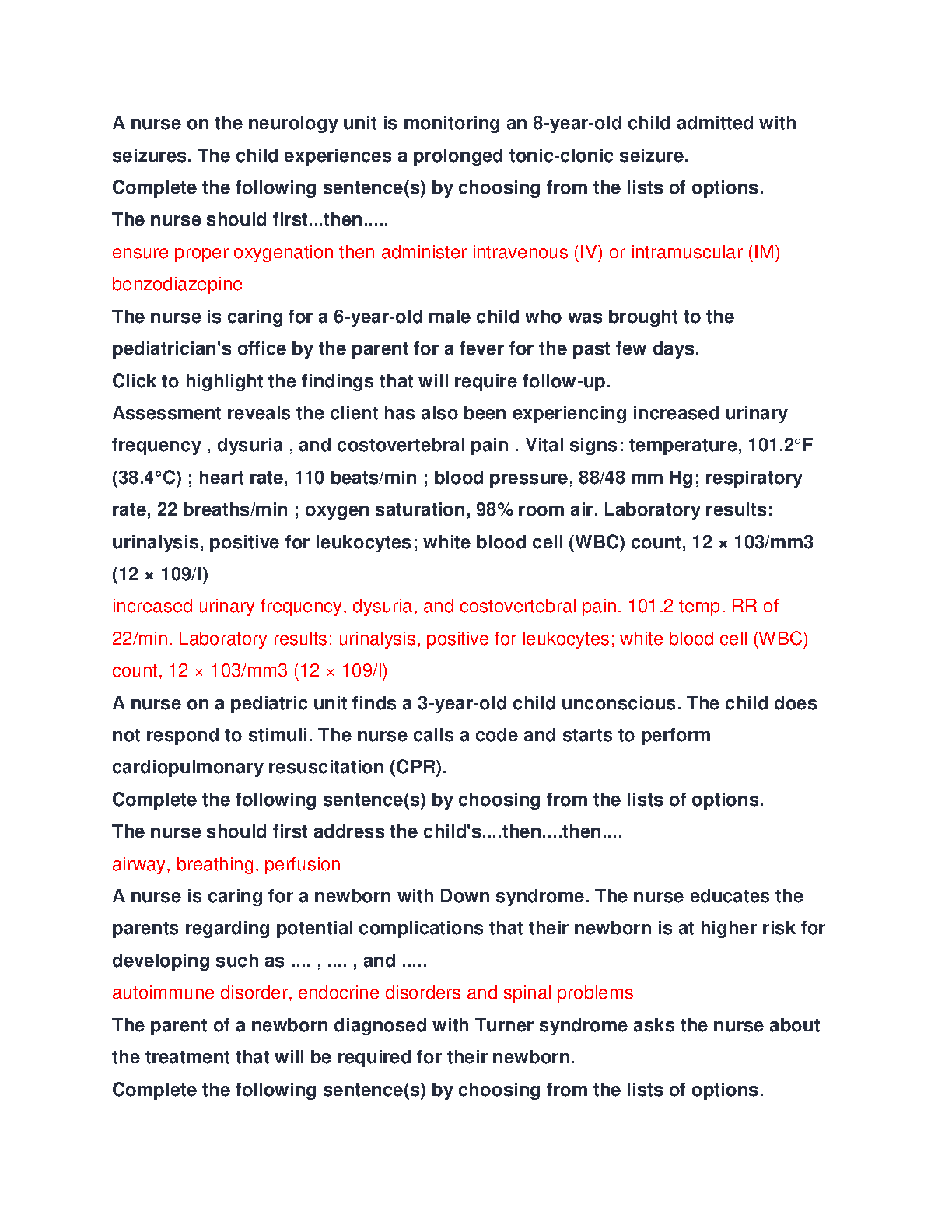 A nurse on the neurology unit is monitoring an 8-year-old child admitted with seizures. The child experiences a prolonged tonic-clonic seizure.
Complete the following sentence(s) by choosing from the lists of options.
The nurse should first...then.....
ensure proper oxygenation then administer intravenous (IV) or intramuscular (IM) benzodiazepine
The nurse is caring for a 6-year-old male child who was brought to the pediatrician's office by the parent for a fever for the past few days.
Click to highlight the findings that will require follow-up.
Assessment reveals the client has also been experiencing increased urinary frequency , dysuria , and costovertebral pain . Vital signs: temperature, 101.2°F (38.4°C) ; heart rate, 110 beats/min ; blood pressure, 88/48 mm Hg; respiratory rate, 22 breaths/min ; oxygen saturation, 98% room air. Laboratory results: urinalysis, positive for leukocytes; white blood cell (WBC) count, 12 × 103/mm3 (12 × 109/l)
increased urinary frequency, dysuria, and costovertebral pain. 101.2 temp. RR of 22/min. Laboratory results: urinalysis, positive for leukocytes; white blood cell (WBC) count, 12 × 103/mm3 (12 × 109/l)
A nurse on a pediatric unit finds a 3-year-old child unconscious. The child does not respond to stimuli. The nurse calls a code and starts to perform cardiopulmonary resuscitation (CPR).
Complete the following sentence(s) by choosing from the lists of options.
The nurse should first address the child's....then....then....
airway, breathing, perfusion
A nurse is caring for a newborn with Down syndrome. The nurse educates the parents regarding potential complications that their newborn is at higher risk for developing such as .... , .... , and .....
autoimmune disorder, endocrine disorders and spinal problems
The parent of a newborn diagnosed with Turner syndrome asks the nurse about the treatment that will be required for their newborn.
Complete the following sentence(s) by choosing from the lists of options.